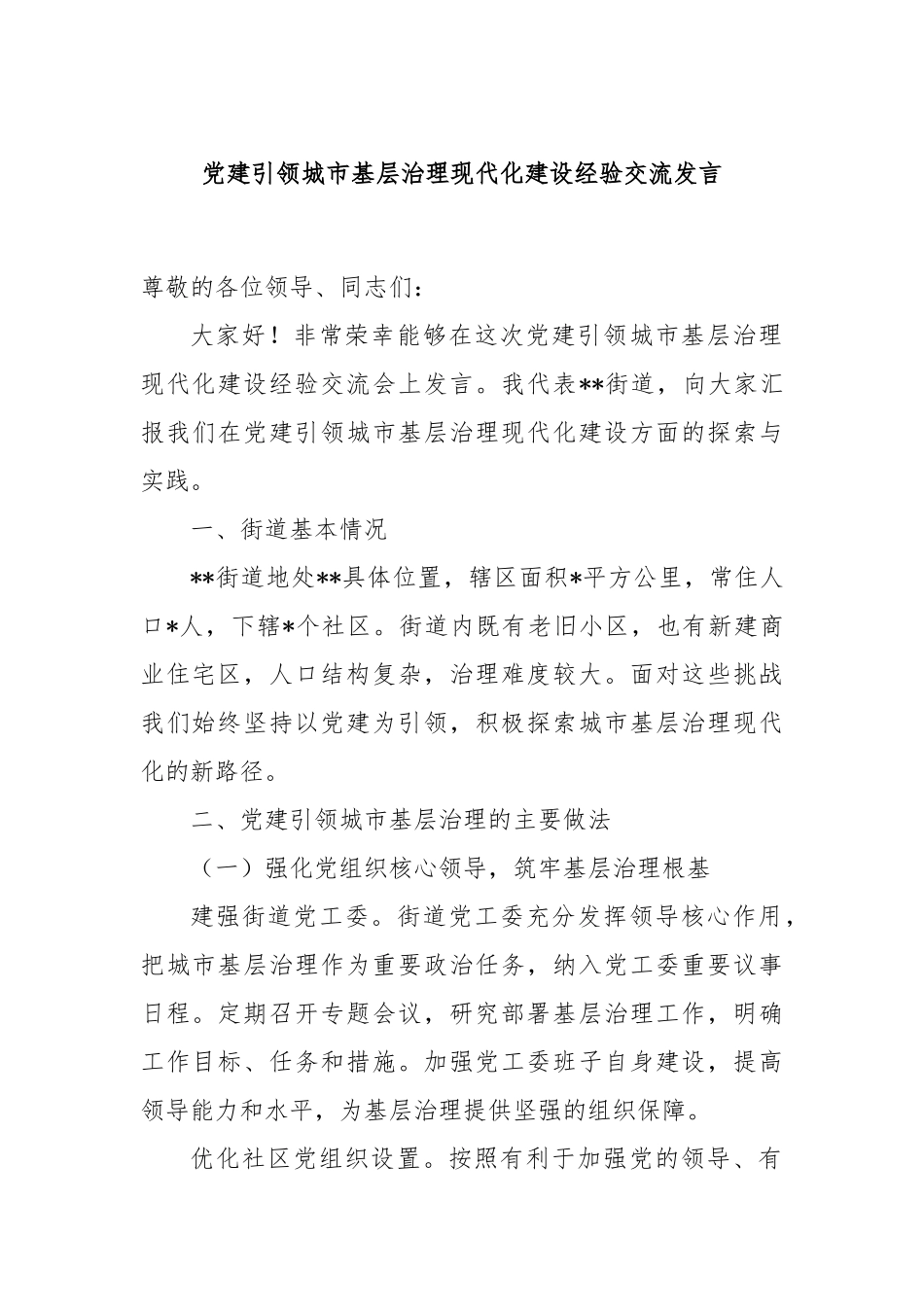 党建引领城市基层治理现代化建设经验交流发言

尊敬的各位领导、同志们：

大家好！非常荣幸能够在这次党建引领城市基层治理现代化建设经验交流会上发言。我代表**街道，向大家汇报我们在党建引领城市基层治理现代化建设方面的探索与实践。

一、街道基本情况

**街道地处**具体位置，辖区面积*平方公里，常住人口*人，下辖*个社区。街道内既有老旧小区，也有新建商业住宅区，人口结构复杂，治理难度较大。面对这些挑战我们始终坚持以党建为引领，积极探索城市基层治理现代化的新路径。

二、党建引领城市基层治理的主要做法

（一）强化党组织核心领导，筑牢基层治理根基

建强街道党工委。街道党工委充分发挥领导核心作用，把城市基层治理作为重要政治任务，纳入党工委重要议事日程。定期召开专题会议，研究部署基层治理工作，明确工作目标、任务和措施。加强党工委班子自身建设，提高领导能力和水平，为基层治理提供坚强的组织保障。

优化社区党组织设置。按照有利于加强党的领导、有